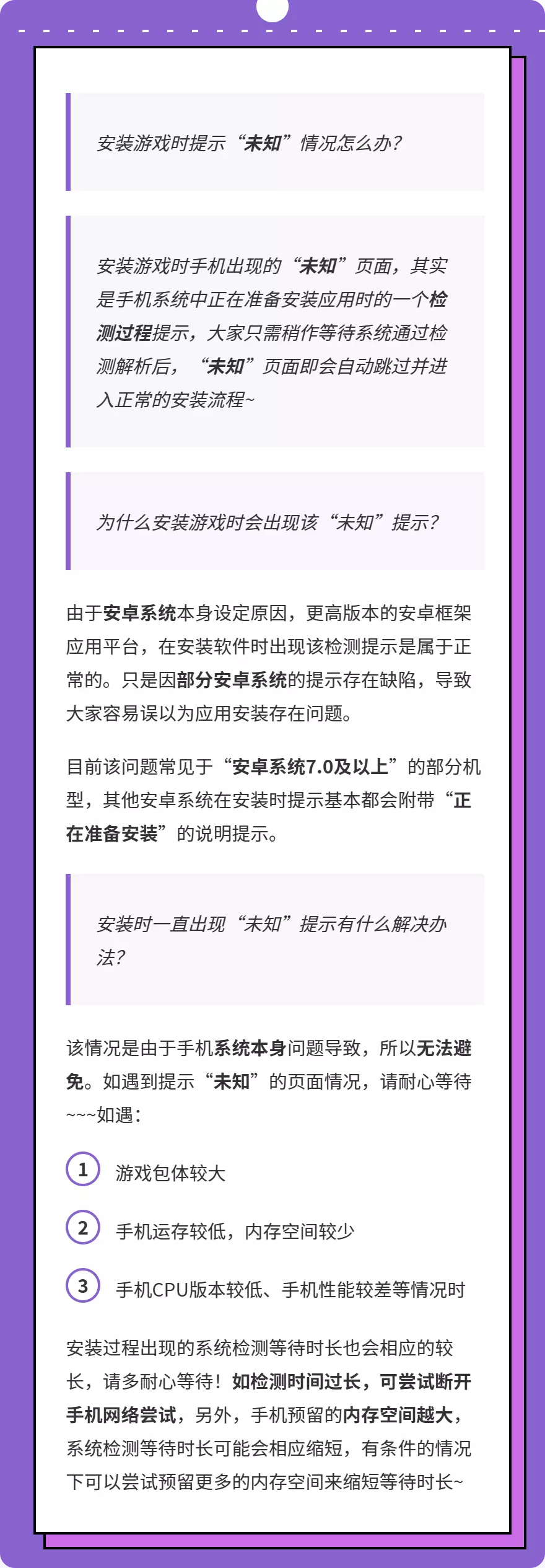 安装游戏时提示“未知”情况怎么办？

安装游戏时手机出现的“未知”页面，其实是手机系统中正在准备安装应用时的一个检测过程提示，大家只需稍作等待系统通过检测解析后，“未知”页面即会自动跳过并进入正常的安装流程~

为什么安装游戏时会出现该“未知”提示？

由于安卓系统本身设定原因，更高版本的安卓框架应用平台，在安装软件时出现该检测提示是属于正常的。只是因部分安卓系统的提示存在缺陷，导致大家容易误以为应用安装存在问题。

目前该问题常见于“安卓系统7.0及以上”的部分机型，其他安卓系统在安装时提示基本都会附带“正在准备安装”的说明提示。

安装时一直出现“未知”提示有什么解决办法？

该情况是由于手机系统本身问题导致，所以无法避免。如遇到提示“未知”的页面情况，请耐心等待~~~如遇：

1 游戏包体较大

2 手机运存较低，内存空间较少

3 手机CPU版本较低、手机性能较差等情况时

安装过程出现的系统检测等待时长也会相应的较长，请多耐心等待！如检测时间过长，可尝试断开手机网络尝试，另外，手机预留的内存空间越大，系统检测等待时长可能会相应缩短，有条件的情况下可以尝试预留更多的内存空间来缩短等待时长~